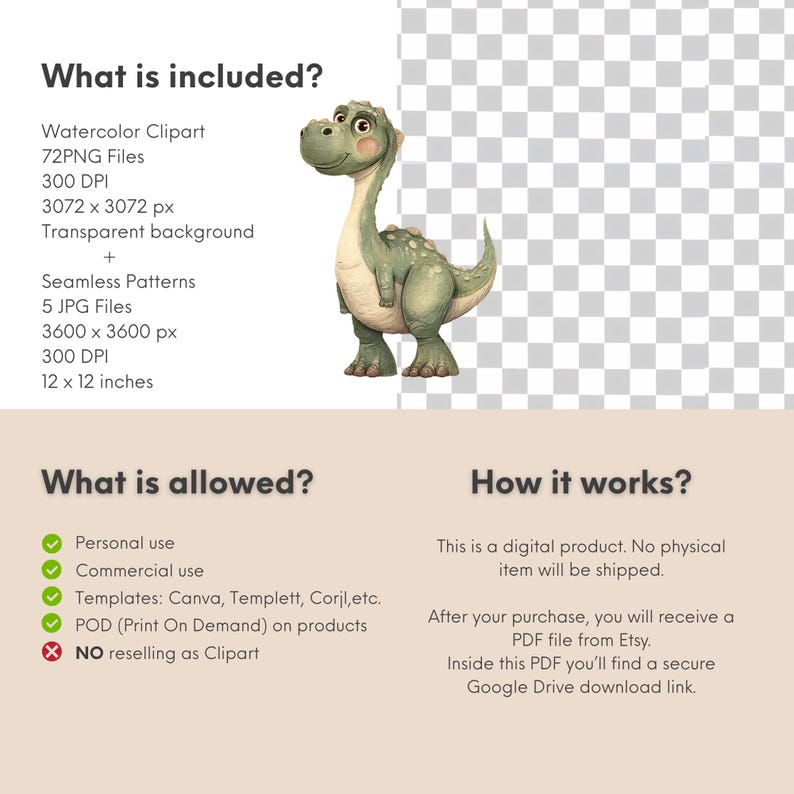 What is included?

Watercolor Clipart
72PNG Files
300 DPI
3072 x 3072 px
Transparent background
+
Seamless Patterns
5 JPG Files
3600 x 3600 px
300 DPI
12 x 12 inches

What is allowed?

Personal use
Commercial use
Templates: Canva, Templett, Corjl,etc.
POD (Print On Demand) on products
NO reselling as Clipart

How it works?

This is a digital product. No physical item will be shipped.

After your purchase, you will receive a PDF file from Etsy.
Inside this PDF you'll find a secure Google Drive download link.